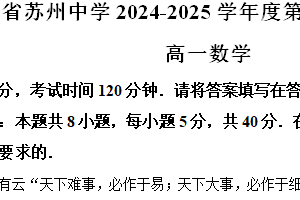 省苏州中学 2024-2025 学年度第

高一数学

分，考试时间 120 分钟．请将答案填写在答

：本题共 8 小题，每小题 5 分，共 40 分．在

要求的．

有云“天下难事，必作于易；天下大事，必作于细